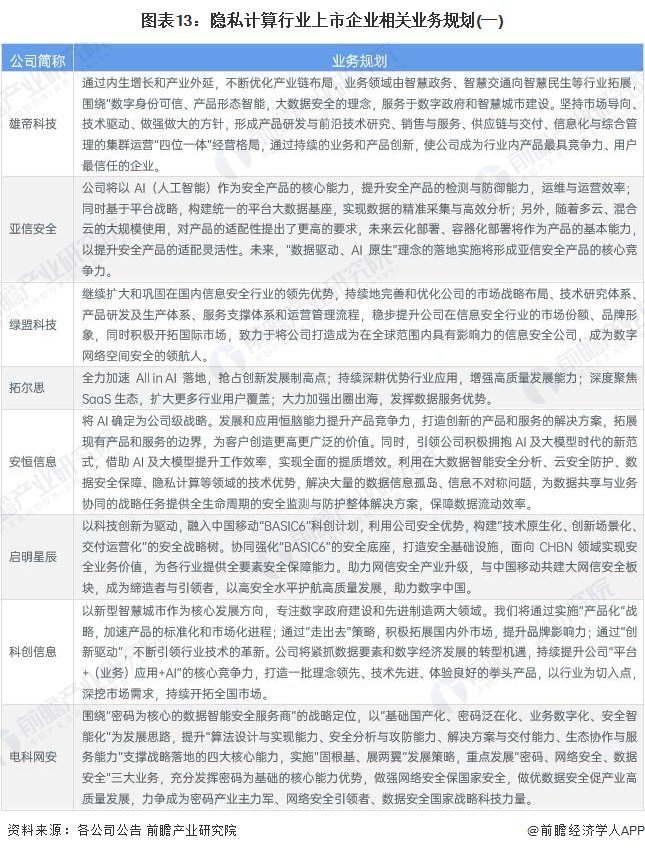 图表13：隐私计算行业上市企业相关业务规划(一)

| 公司简称 | 业务规划 |
|---|---|
| 雄帝科技 | 通过内生增长和产业外延，不断优化产业链布局，业务领域由智慧政务、智慧交通向智慧民生等行业拓展，围绕"数字身份可信、产品形态智能，大数据安全的理念，服务于数字政府和智慧城市建设。坚持市场导向、技术驱动、做强做大的方针，形成产品研发与前沿技术研究、销售与服务、供应链与交付、信息化与综合管理的集群运营"四位一体"经营格局，通过持续的业务和产品创新，使公司成为行业内产品最具竞争力、用户最信任的企业。 |
| 亚信安全 | 公司将以 AI（人工智能）作为安全产品的核心能力，提升安全产品的检测与防御能力，运维与运营效率；同时基于平台战略，构建统一的平台大数据基座，实现数据的精准采集与高效分析；另外，随着多云、混合云的大规模使用，对产品的适配性提出了更高的要求，未来云化部署、容器化部署将作为产品的基本能力，以提升安全产品的适配灵活性。未来，"数据驱动、AI 原生"理念的落地实施将形成亚信安全产品的核心竞争力。 |
| 绿盟科技 | 继续扩大和巩固在国内信息安全行业的领先优势，持续地完善和优化公司的市场战略布局、技术研究体系、产品研发及生产体系、服务支撑体系和运营管理流程，稳步提升公司在信息安全行业的市场份额、品牌形象，同时积极开拓国际市场，致力于将公司打造成为在全球范围内具有影响力的信息安全公司，成为数字网络空间安全的领航人。 |
| 拓尔思 | 全力加速 All in AI 落地，抢占创新发展制高点；持续深耕优势行业应用，增强高质量发展能力；深度聚焦 SaaS 生态，扩大更多行业用户覆盖；大力加强出圈出海，发挥数据服务优势。 |
| 安恒信息 | 将 AI 确定为公司级战略。发展和应用恒脑能力提升产品竞争力，打造创新的产品和服务的解决方案，拓展现有产品和服务的边界，为客户创造更高更广泛的价值。同时，引领公司积极拥抱 AI 及大模型时代的新范式，借助 AI 及大模型提升工作效率，实现全面的提质增效。利用在大数据智能安全分析、云安全防护、数据安全保障、隐私计算等领域的技术优势，解决大量的数据信息孤岛、信息不对称问题，为数据共享与业务协同的战略任务提供全生命周期的安全监测与防护整体解决方案，保障数据流动效率。 |
| 启明星辰 | 以科技创新为驱动，融入中国移动"BASIC6"科创计划，利用公司安全优势，构建"技术原生化、创新场景化、交付运营化"的安全战略树。协同强化"BASIC6"的安全底座，打造安全基础设施，面向 CHBN 领域实现安全业务价值，为各行业提供全要素安全保障能力。助力网信安全产业升级，与中国移动共建大网信安全板块，成为缔造者与引领者，以高安全水平护航高质量发展，助力数字中国。 |
| 科创信息 | 以新型智慧城市作为核心发展方向，专注数字政府建设和先进制造两大领域。我们将通过实施"产品化"战略，加速产品的标准化和市场化进程；通过"走出去"策略，积极拓展国内外市场，提升品牌影响力；通过"创新驱动"，不断引领行业技术的革新。公司将紧抓数据要素和数字经济发展的转型机遇，持续提升公司"平台+（业务）应用+AI"的核心竞争力，打造一批理念领先、技术先进、体验良好的拳头产品，以行业为切入点，深挖市场需求，持续开拓全国市场。 |
| 电科网安 | 围绕"密码为核心的数据智能安全服务商"的战略定位，以"基础国产化、密码泛在化、业务数字化、安全智能化"为发展思路，提升"算法设计与实现能力、安全分析与攻防能力、解决方案与交付能力、生态协作与服务能力"支撑战略落地的四大核心能力，实施"固根基、展两翼"发展策略，重点发展"密码、网络安全、数据安全"三大业务，充分发挥密码为基础的核心能力优势，做强网络安全保国家安全，做优数据安全促产业高质量发展，力争成为密码产业主力军、网络安全引领者、数据安全国家战略科技力量。 |

资料来源：各公司公告 前瞻产业研究院

@前瞻经济学人APP